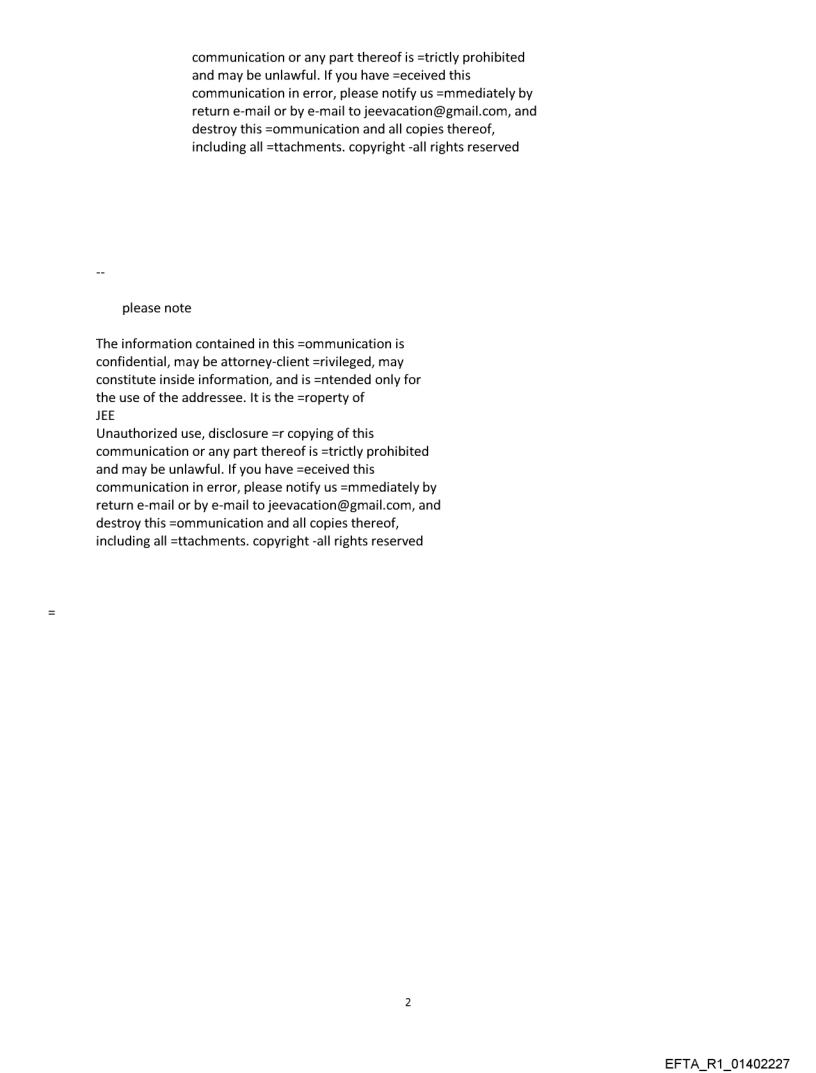 communication or any part thereof is =trictly prohibited and may be unlawful. If you have =eceived this communication in error, please notify us =mmediately by return e-mail or by e-mail to jeevacation@gmail.com, and destroy this =ommunication and all copies thereof, including all =ttachments. copyright -all rights reserved

--

please note

The information contained in this =ommunication is confidential, may be attorney-client =rivileged, may constitute inside information, and is =ntended only for the use of the addressee. It is the =roperty of
JEE
Unauthorized use, disclosure =r copying of this communication or any part thereof is =trictly prohibited and may be unlawful. If you have =eceived this communication in error, please notify us =mmediately by return e-mail or by e-mail to jeevacation@gmail.com, and destroy this =ommunication and all copies thereof, including all =ttachments. copyright -all rights reserved

=

2

EFTA_R1_01402227